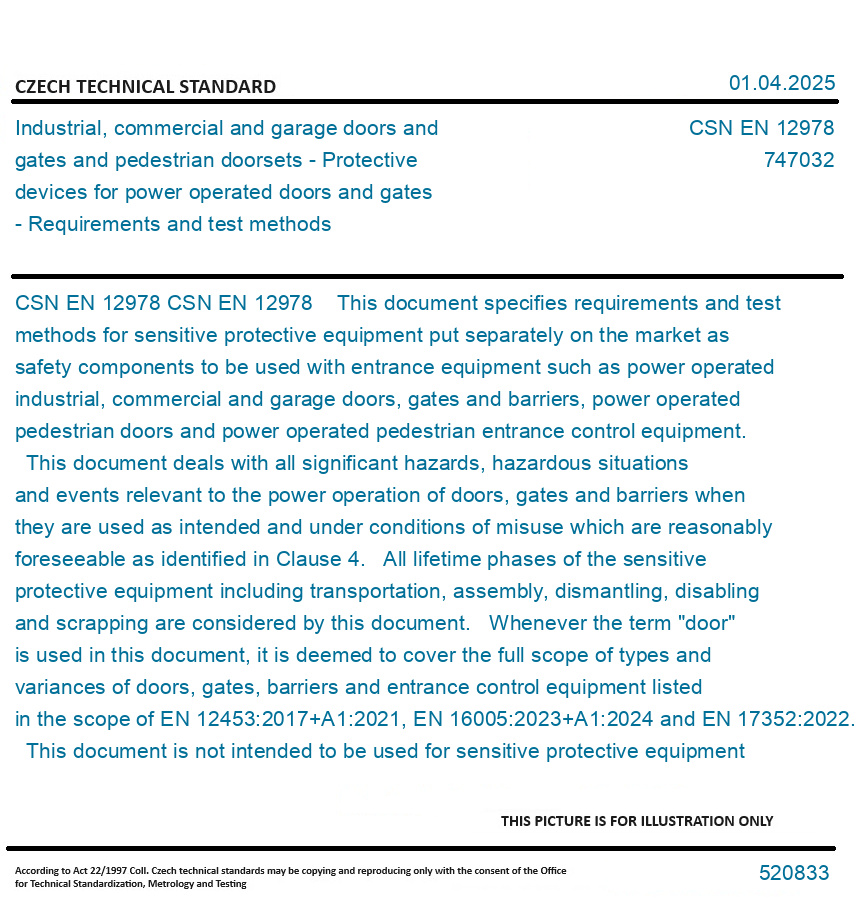 CZECH TECHNICAL STANDARD

01.04.2025

Industrial, commercial and garage doors and gates and pedestrian doorsets - Protective devices for power operated doors and gates - Requirements and test methods

CSN EN 12978
747032

CSN EN 12978 CSN EN 12978 This document specifies requirements and test methods for sensitive protective equipment put separately on the market as safety components to be used with entrance equipment such as power operated industrial, commercial and garage doors, gates and barriers, power operated pedestrian doors and power operated pedestrian entrance control equipment. This document deals with all significant hazards, hazardous situations and events relevant to the power operation of doors, gates and barriers when they are used as intended and under conditions of misuse which are reasonably foreseeable as identified in Clause 4. All lifetime phases of the sensitive protective equipment including transportation, assembly, dismantling, disabling and scrapping are considered by this document. Whenever the term "door" is used in this document, it is deemed to cover the full scope of types and variances of doors, gates, barriers and entrance control equipment listed in the scope of EN 12453:2017+A1:2021, EN 16005:2023+A1:2024 and EN 17352:2022. This document is not intended to be used for sensitive protective equipment

THIS PICTURE IS FOR ILLUSTRATION ONLY

According to Act 22/1997 Coll. Czech technical standards may be copying and reproducing only with the consent of the Office for Technical Standardization, Metrology and Testing

520833